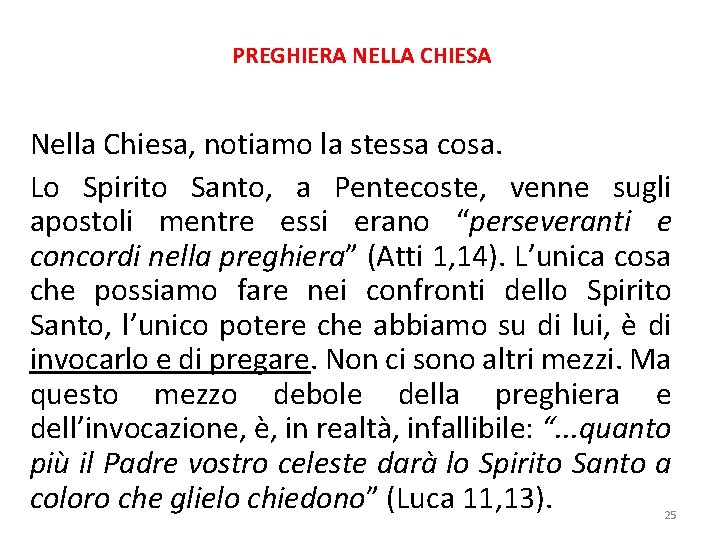 PREGHIERA NELLA CHIESA

Nella Chiesa, notiamo la stessa cosa.

Lo Spirito Santo, a Pentecoste, venne sugli apostoli mentre essi erano “perseveranti e concordi nella preghiera” (Atti 1,14). L’unica cosa che possiamo fare nei confronti dello Spirito Santo, l’unico potere che abbiamo su di lui, è di invocarlo e di pregare. Non ci sono altri mezzi. Ma questo mezzo debole della preghiera e dell’invocazione, è, in realtà, infallibile: “...quanto più il Padre vostro celeste darà lo Spirito Santo a coloro che glielo chiedono” (Luca 11,13).

25